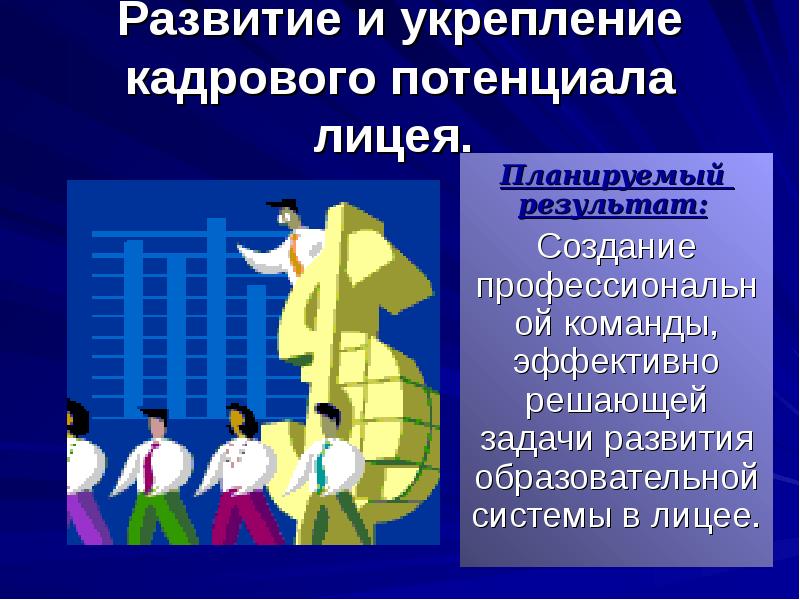 Развитие и укрепление кадрового потенциала лицея.

Планируемый результат:

Создание профессиональной команды, эффективно решающей задачи развития образовательной системы в лицее.